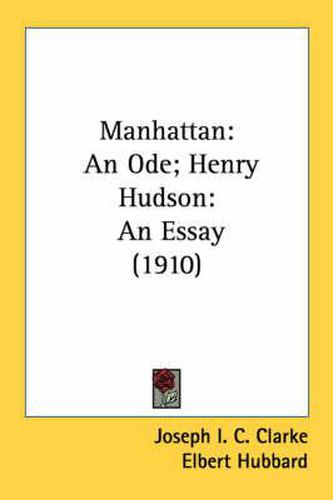 Manhattan: An Ode; Henry Hudson: An Essay (1910)

Joseph I. C. Clarke
Elbert Hubbard